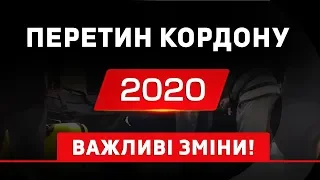 ПЕРЕТИН КОРДОНУ

2020

ВАЖЛИВІ ЗМІНИ!